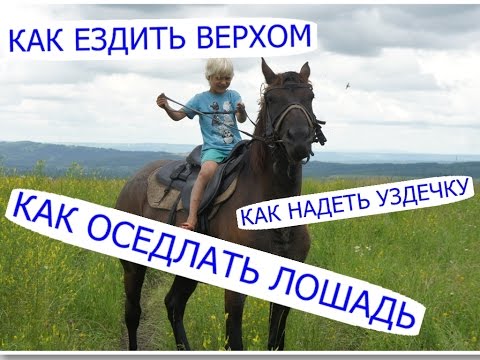 КАК ЕЗДИТЬ ВЕРХОМ

КАК НАДЕТЬ УЗДЕЧКУ

КАК ОСЕДЛАТЬ ЛОШАДЬ